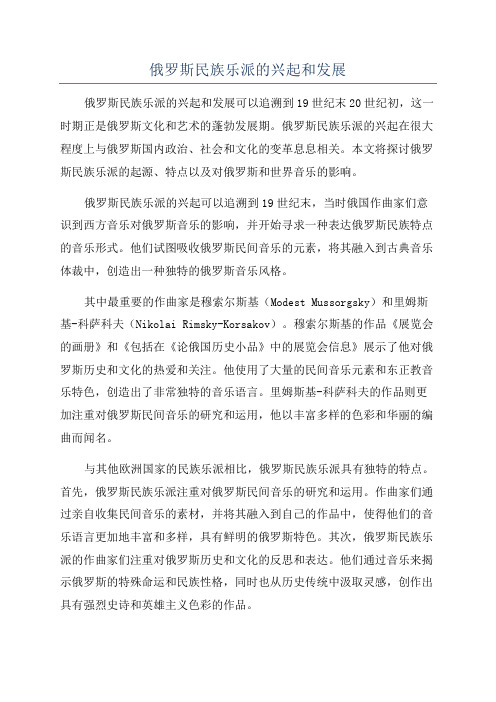 俄罗斯民族乐派的兴起和发展

俄罗斯民族乐派的兴起和发展可以追溯到19世纪末20世纪初，这一时期正是俄罗斯文化和艺术的蓬勃发展期。俄罗斯民族乐派的兴起在很大程度上与俄罗斯国内政治、社会和文化的变革息息相关。本文将探讨俄罗斯民族乐派的起源、特点以及对俄罗斯和世界音乐的影响。

俄罗斯民族乐派的兴起可以追溯到19世纪末，当时俄国作曲家们意识到西方音乐对俄罗斯音乐的影响，并开始寻求一种表达俄罗斯民族特点的音乐形式。他们试图吸收俄罗斯民间音乐的元素，将其融入到古典音乐体裁中，创造出一种独特的俄罗斯音乐风格。

其中最重要的作曲家是穆索尔斯基（Modest Mussorgsky）和里姆斯基-科萨科夫（Nikolai Rimsky-Korsakov）。穆索尔斯基的作品《展览会的画册》和《包括在《论俄国历史小品》中的展览会信息》展示了他对俄罗斯历史和文化的热爱和关注。他使用了大量的民间音乐元素和东正教音乐特色，创造出了非常独特的音乐语言。里姆斯基-科萨科夫的作品则更加注重对俄罗斯民间音乐的研究和运用，他以丰富多样的色彩和华丽的编曲而闻名。

与其他欧洲国家的民族乐派相比，俄罗斯民族乐派具有独特的特点。首先，俄罗斯民族乐派注重对俄罗斯民间音乐的研究和运用。作曲家们通过亲自收集民间音乐的素材，并将其融入到自己的作品中，使得他们的音乐语言更加地丰富和多样，具有鲜明的俄罗斯特色。其次，俄罗斯民族乐派的作曲家们注重对俄罗斯历史和文化的反思和表达。他们通过音乐来揭示俄罗斯的特殊命运和民族性格，同时也从历史传统中汲取灵感，创作出具有强烈史诗和英雄主义色彩的作品。